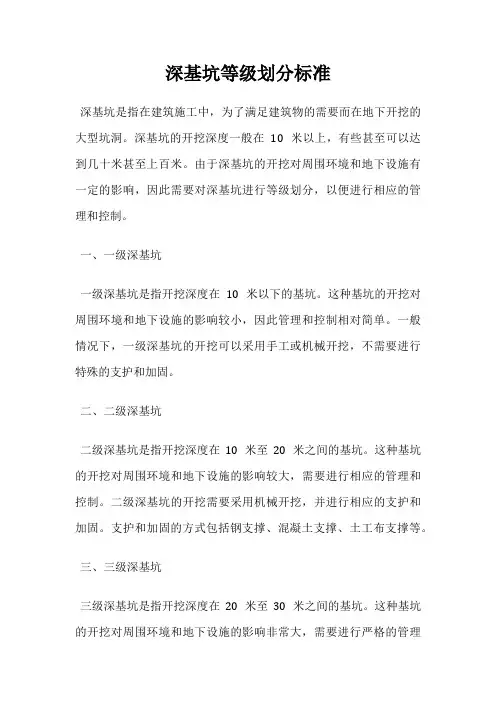 深基坑等级划分标准

深基坑是指在建筑施工中，为了满足建筑物的需要而在地下开挖的大型坑洞。深基坑的开挖深度一般在 10 米以上，有些甚至可以达到几十米甚至上百米。由于深基坑的开挖对周围环境和地下设施有一定的影响，因此需要对深基坑进行等级划分，以便进行相应的管理和控制。

一、一级深基坑

一级深基坑是指开挖深度在 10 米以下的基坑。这种基坑的开挖对周围环境和地下设施的影响较小，因此管理和控制相对简单。一般情况下，一级深基坑的开挖可以采用手工或机械开挖，不需要进行特殊的支护和加固。

二、二级深基坑

二级深基坑是指开挖深度在 10 米至 20 米之间的基坑。这种基坑的开挖对周围环境和地下设施的影响较大，需要进行相应的管理和控制。二级深基坑的开挖需要采用机械开挖，并进行相应的支护和加固。支护和加固的方式包括钢支撑、混凝土支撑、土工布支撑等。

三、三级深基坑

三级深基坑是指开挖深度在 20 米至 30 米之间的基坑。这种基坑的开挖对周围环境和地下设施的影响非常大，需要进行严格的管理